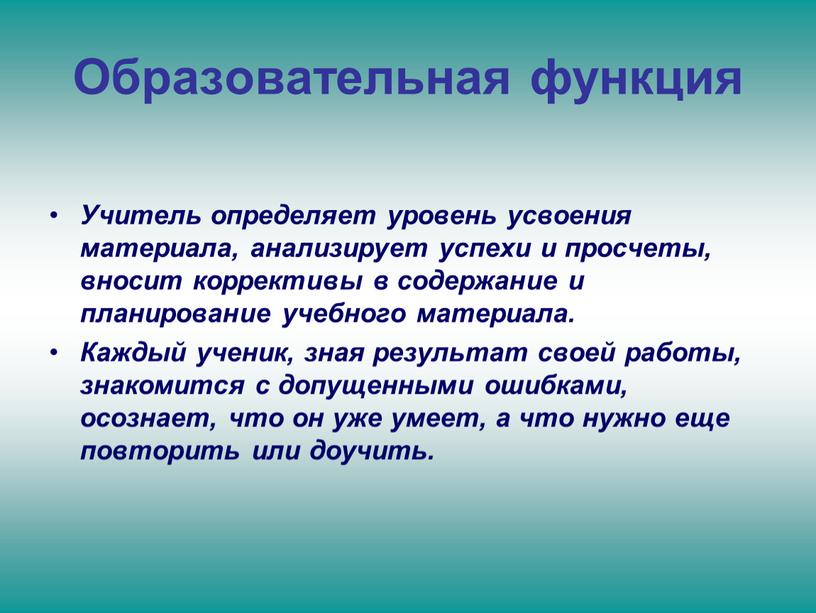 Образовательная функция

• Учитель определяет уровень усвоения материала, анализирует успехи и просчеты, вносит коррективы в содержание и планирование учебного материала.

• Каждый ученик, зная результат своей работы, знакомится с допущенными ошибками, осознает, что он уже умеет, а что нужно еще повторить или доучить.